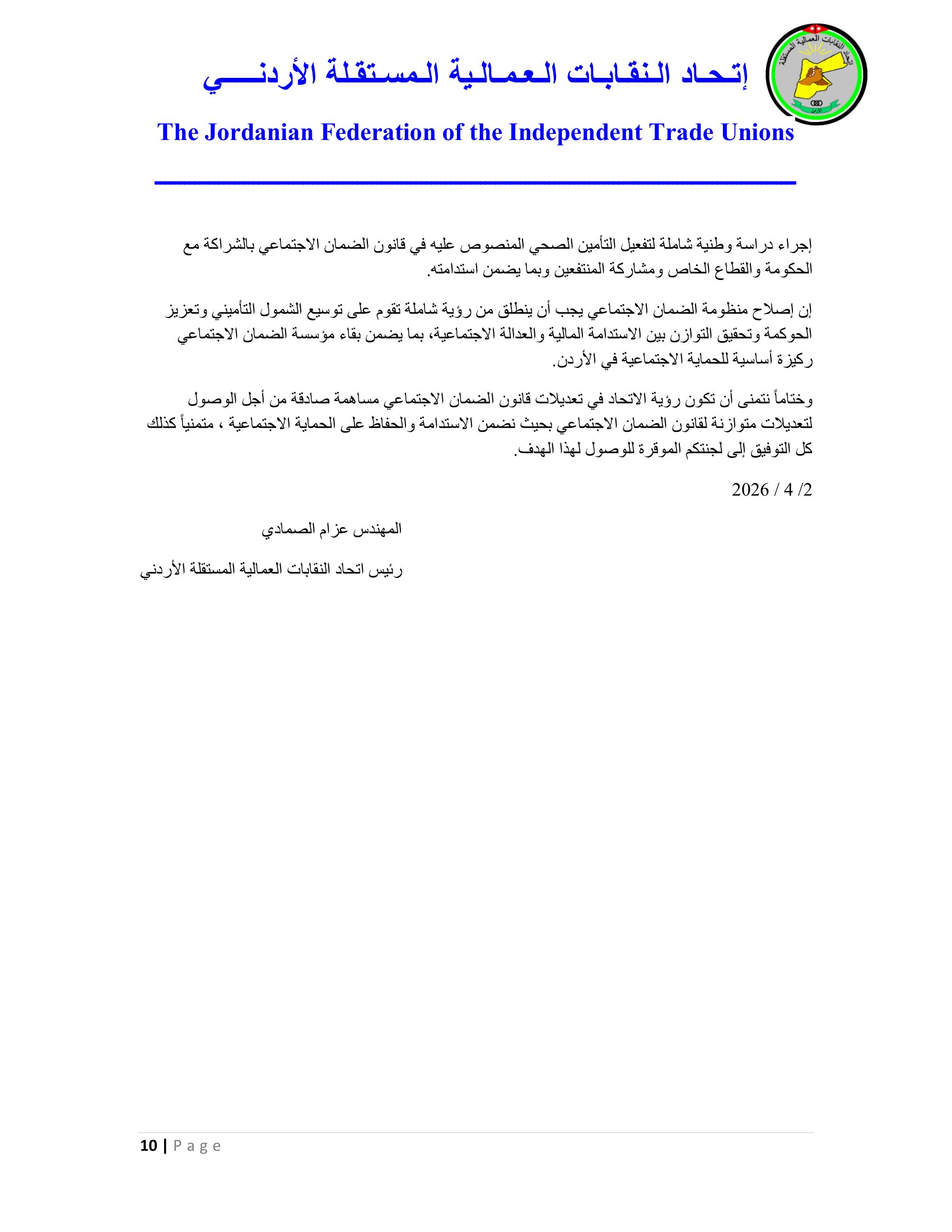 إتحاد النقابات العمالية المستقلة الأردني

The Jordanian Federation of the Independent Trade Unions

إجراء دراسة وطنية شاملة لتفعيل التأمين الصحي المنصوص عليه في قانون الضمان الاجتماعي بالشراكة مع الحكومة والقطاع الخاص ومشاركة المنتفعين وبما يضمن استدامته.

إن إصلاح منظومة الضمان الاجتماعي يجب أن ينطلق من رؤية شاملة تقوم على توسيع الشمول التأميني وتعزيز الحوكمة وتحقيق التوازن بين الاستدامة المالية والعدالة الاجتماعية، بما يضمن بقاء مؤسسة الضمان الاجتماعي ركيزة أساسية للحماية الاجتماعية في الأردن.

وختاماً نتمنى أن تكون رؤية الاتحاد في تعديلات قانون الضمان الاجتماعي مساهمة صادقة من أجل الوصول لتعديلات متوازنة لقانون الضمان الاجتماعي بحيث نضمن الاستدامة والحفاظ على الحماية الاجتماعية ، متمنياً كذلك كل التوفيق إلى لجنتكم الموقرة للوصول لهذا الهدف.

2026 / 4 /2

المهندس عزام الصمادي

رئيس اتحاد النقابات العمالية المستقلة الأردني

10 | Page